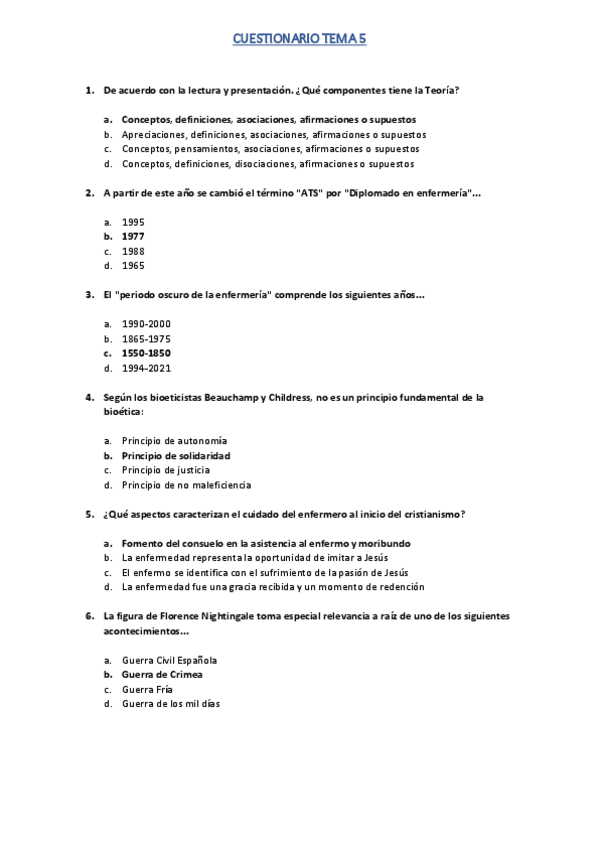 CUESTIONARIO TEMA 5

1. De acuerdo con la lectura y presentación. ¿Qué componentes tiene la Teoría?

a. Conceptos, definiciones, asociaciones, afirmaciones o supuestos
b. Apreciaciones, definiciones, asociaciones, afirmaciones o supuestos
c. Conceptos, pensamientos, asociaciones, afirmaciones o supuestos
d. Conceptos, definiciones, disociaciones, afirmaciones o supuestos

2. A partir de este año se cambió el término "ATS" por "Diplomado en enfermería"...

a. 1995
b. 1977
c. 1988
d. 1965

3. El "periodo oscuro de la enfermería" comprende los siguientes años...

a. 1990-2000
b. 1865-1975
c. 1550-1850
d. 1994-2021

4. Según los bioeticistas Beauchamp y Childress, no es un principio fundamental de la bioética:

a. Principio de autonomía
b. Principio de solidaridad
c. Principio de justicia
d. Principio de no maleficiencia

5. ¿Qué aspectos caracterizan el cuidado del enfermero al inicio del cristianismo?

a. Fomento del consuelo en la asistencia al enfermo y moribundo
b. La enfermedad representa la oportunidad de imitar a Jesús
c. El enfermo se identifica con el sufrimiento de la pasión de Jesús
d. La enfermedad fue una gracia recibida y un momento de redención

6. La figura de Florence Nightingale toma especial relevancia a raíz de uno de los siguientes acontecimientos...

a. Guerra Civil Española
b. Guerra de Crimea
c. Guerra Fría
d. Guerra de los mil días